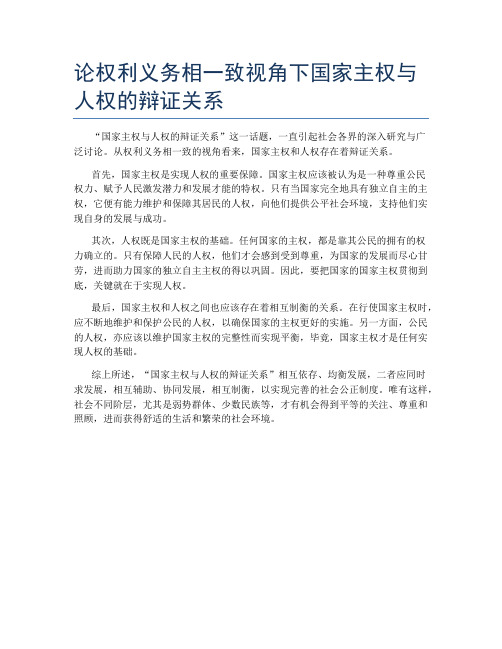 论权利义务相一致视角下国家主权与人权的辩证关系

“国家主权与人权的辩证关系”这一话题，一直引起社会各界的深入研究与广泛讨论。从权利义务相一致的视角看来，国家主权和人权存在着辩证关系。

首先，国家主权是实现人权的重要保障。国家主权应该被认为是一种尊重公民权力、赋予人民激发潜力和发展才能的特权。只有当国家完全地具有独立自主的主权，它便有能力维护和保障其居民的人权，向他们提供公平社会环境，支持他们实现自身的发展与成功。

其次，人权既是国家主权的基础。任何国家的主权，都是靠其公民的拥有的权力确立的。只有保障人民的人权，他们才会感到受到尊重，为国家的发展而尽心甘劳，进而助力国家的独立自主主权的得以巩固。因此，要把国家的国家主权贯彻到底，关键就在于实现人权。

最后，国家主权和人权之间也应该存在着相互制衡的关系。在行使国家主权时，应不断地维护和保护公民的人权，以确保国家的主权更好的实施。另一方面，公民的人权，亦应该以维护国家主权的完整性而实现平衡，毕竟，国家主权才是任何实现人权的基础。

综上所述，“国家主权与人权的辩证关系”相互依存、均衡发展，二者应同时求发展，相互辅助、协同发展，相互制衡，以实现完善的社会公正制度。唯有这样，社会不同阶层，尤其是弱势群体、少数民族等，才有机会得到平等的关注、尊重和照顾，进而获得舒适的生活和繁荣的社会环境。